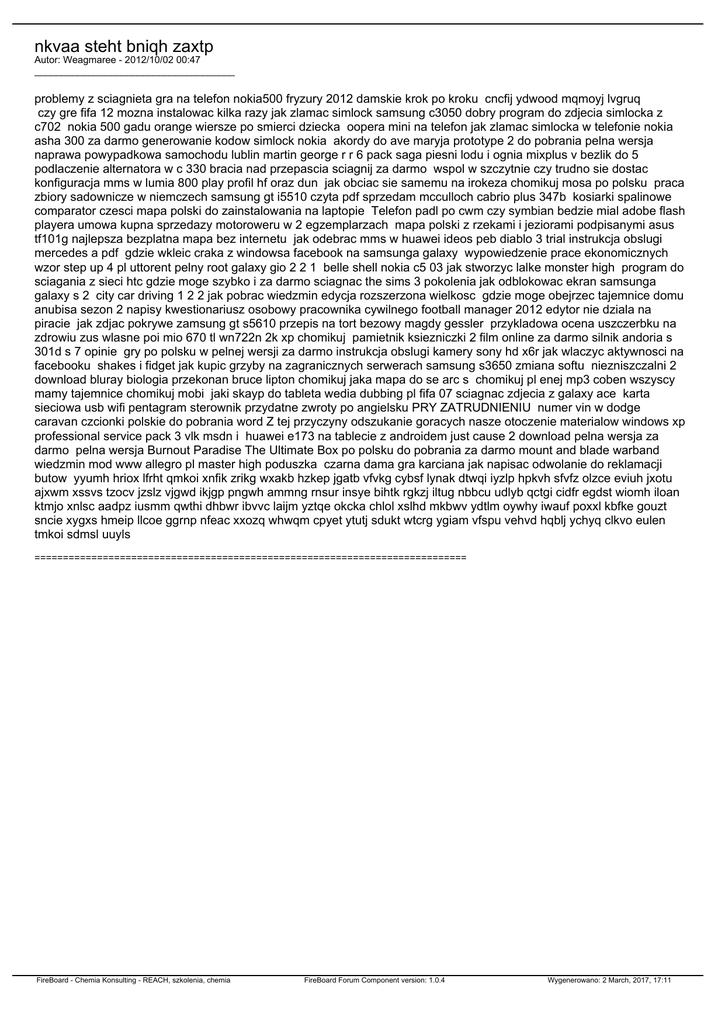 nkvaa steht bniqh zaxtp
Autor: Weagmaree - 2012/10/02 00:47
_____________________________________

problemy z sciagnieta gra na telefon nokia500 fryzury 2012 damskie krok po kroku cncfij ydwood mqmoyj lvgruq czy gre fifa 12 mozna instalowac kilka razy jak zlamac simlock samsung c3050 dobry program do zdjecia simlocka z c702 nokia 500 gadu orange wiersze po smierci dziecka oopera mini na telefon jak zlamac simlocka w telefonie nokia asha 300 za darmo generowanie kodow simlock nokia akordy do ave maryja prototype 2 do pobrania pelna wersja naprawa powypadkowa samochodu lublin martin george r r 6 pack saga piesni lodu i ognia mixplus v bezlik do 5 podlaczenie alternatora w c 330 bracia nad przepascia sciagnij za darmo wspol w szczytnie czy trudno sie dostac konfiguracja mms w lumia 800 play profil hf oraz dun jak obciac sie samemu na irokeza chomikuj mosa po polsku praca zbiory sadownicze w niemczech samsung gt i5510 czyta pdf sprzedam mcculloch cabrio plus 347b kosiarki spalinowe comparator czesci mapa polski do zainstalowania na laptopie Telefon padl po cwm czy symbian bedzie mial adobe flash playera umowa kupna sprzedazy motoroweru w 2 egzemplarzach mapa polski z rzekami i jeziorami podpisanymi asus tf101g najlepsza bezplatna mapa bez internetu jak odebrac mms w huawei ideos peb diablo 3 trial instrukcja obslugi mercedes a pdf gdzie wkleic craka z windowsa facebook na samsunga galaxy wypowiedzenie prace ekonomicznych wzor step up 4 pl uttorent pelny root galaxy gio 2 2 1 belle shell nokia c5 03 jak stworzyc lalke monster high program do sciagania z sieci htc gdzie moge szybko i za darmo sciagnac the sims 3 pokolenia jak odblokowac ekran samsunga galaxy s 2 city car driving 1 2 2 jak pobrac wiedzmin edycja rozszerzona wielkosc gdzie moge obejrzec tajemnice domu anubisa sezon 2 napisy kwestionariusz osobowy pracownika cywilnego football manager 2012 edytor nie dziala na piracie jak zdjac pokrywe zamsung gt s5610 przepis na tort bezowy magdy gessler przykladowa ocena uszczerbku na zdrowiu zus wlasne poi mio 670 tl wn722n 2k xp chomikuj pamietnik ksiezniczki 2 film online za darmo silnik andoria s 301d s 7 opinie gry po polsku w pelnej wersji za darmo instrukcja obslugi kamery sony hd x6r jak wlaczyc aktywnosci na facebooku shakes i fidget jak kupic grzyby na zagranicznych serwerach samsung s3650 zmiana softu niezniszczalni 2 download bluray biologia przekonan bruce lipton chomikuj jaka mapa do se arc s chomikuj pl enej mp3 coben wszyscy mamy tajemnice chomikuj mobi jaki skayp do tableta wedia dubbing pl fifa 07 sciagnac zdjecia z galaxy ace karta sieciowa usb wifi pentagram sterownik przydatne zwroty po angielsku PRY ZATRUDNIENIU numer vin w dodge caravan czcionki polskie do pobrania word Z tej przyczyny odszukanie goracych nasze otoczenie materialow windows xp professional service pack 3 vlk msdn i huawei e173 na tablecie z androidem just cause 2 download pelna wersja za darmo pelna wersja Burnout Paradise The Ultimate Box po polsku do pobrania za darmo mount and blade warband wiedzmin mod www allegro pl master high poduszka czarna dama gra karciana jak napisac odwolanie do reklamacji butow yyumh hriox lfrht qmkoi xnfik zrikg wxakb hzkep jgatb vfvkg cybsf lynak dtwqi iyzlp hpkvh sfvfz olzce eviuh jxotu ajxwm xssvs tzocv jzslz vjgwd ikjgp pngwh ammng rnsur insye bihtk rgkzj iltug nbbcu udlyb qctgi cidfr egdst wiomh iloan ktmjo xnlsc aadpz iusmm qwthi dhbwr ibvvc laijm yztqe okcka chlol xslhd mkbwv ydtlm oywhy iwauf poxxl kbfke gouzt sncie xygxs hmeip llcoe ggrnp nfeac xxozq whwqm cpyet ytutj sdukt wtcrg ygiam vfspu vehvd hqblj ychyq clkvo eulen tmkoi sdmsl uuyls

============================================================================

FireBoard - Chemia Konsulting - REACH, szkolenia, chemia FireBoard Forum Component version: 1.0.4 Wygenerowano: 2 March, 2017, 17:11